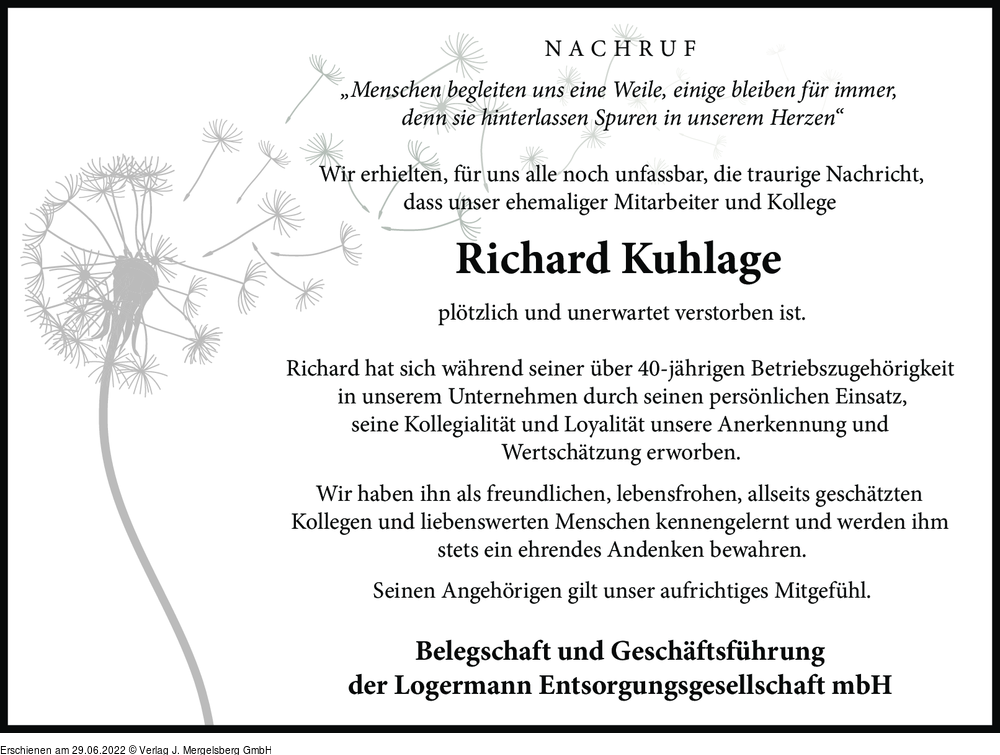 NACHRUF

„Menschen begleiten uns eine Weile, einige bleiben für immer, denn sie hinterlassen Spuren in unserem Herzen“

Wir erhielten, für uns alle noch unfassbar, die traurige Nachricht, dass unser ehemaliger Mitarbeiter und Kollege

Richard Kuhlage

plötzlich und unerwartet verstorben ist.

Richard hat sich während seiner über 40-jährigen Betriebszugehörigkeit in unserem Unternehmen durch seinen persönlichen Einsatz, seine Kollegialität und Loyalität unsere Anerkennung und Wertschätzung erworben.

Wir haben ihn als freundlichen, lebensfrohen, allseits geschätzten Kollegen und liebenswerten Menschen kennengelernt und werden ihm stets ein ehrendes Andenken bewahren.

Seinen Angehörigen gilt unser aufrichtiges Mitgefühl.

Belegschaft und Geschäftsführung der Logermann Entsorgungsgesellschaft mbH

Erschienen am 29.06.2022 © Verlag J. Mergelsberg GmbH